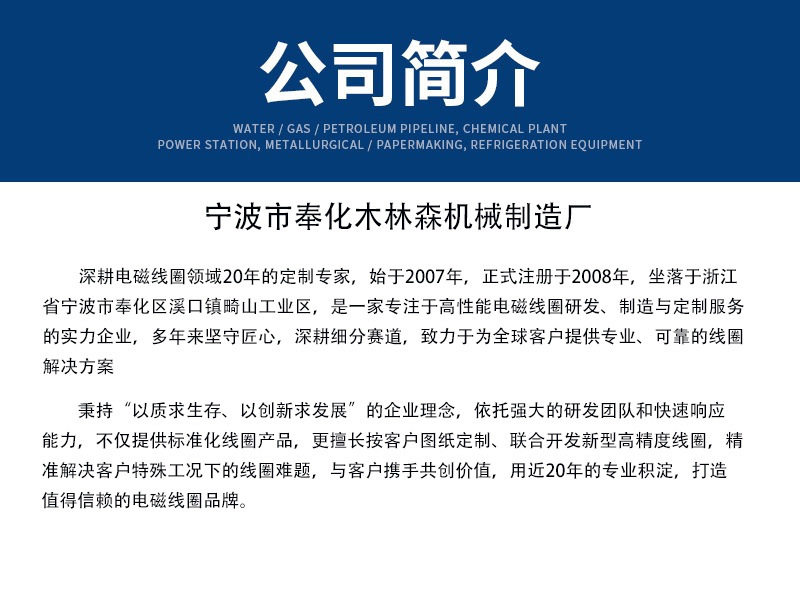 公司简介

WATER / GAS / PETROLEUM PIPELINE, CHEMICAL PLANT
POWER STATION, METALLURGICAL / PAPERMAKING, REFRIGERATION EQUIPMENT

宁波市奉化木林森机械制造厂

深耕电磁线圈领域20年的定制专家，始于2007年，正式注册于2008年，坐落于浙江省宁波市奉化区溪口镇畸山工业区，是一家专注于高性能电磁线圈研发、制造与定制服务的实力企业，多年来坚守匠心，深耕细分赛道，致力于为全球客户提供专业、可靠的线圈解决方案

秉持“以质求生存、以创新求发展”的企业理念，依托强大的研发团队和快速响应能力，不仅提供标准化线圈产品，更擅长按客户图纸定制、联合开发新型高精度线圈，精准解决客户特殊工况下的线圈难题，与客户携手共创价值，用近20年的专业积淀，打造值得信赖的电磁线圈品牌。